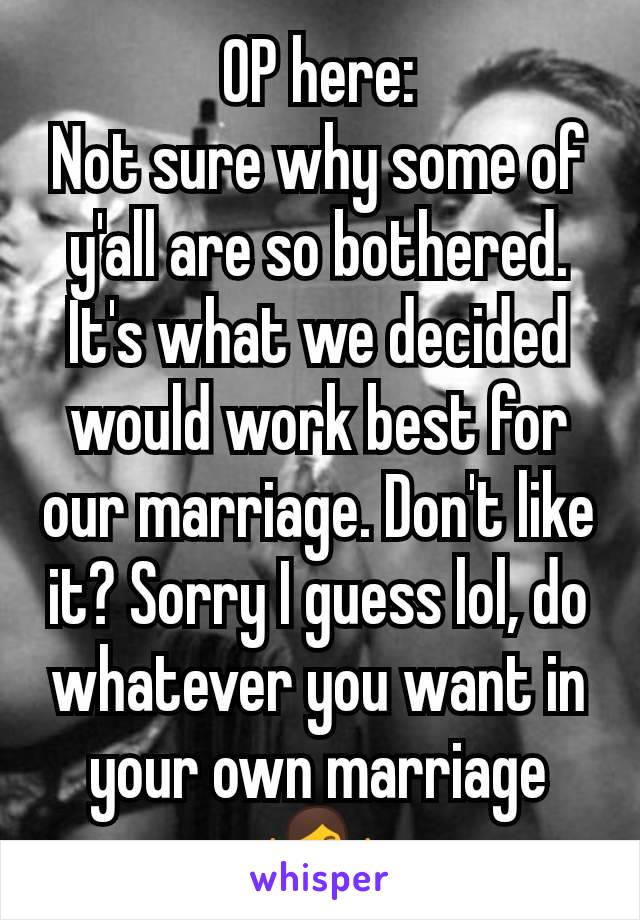 OP here:
Not sure why some of y'all are so bothered. It's what we decided would work best for our marriage. Don't like it? Sorry I guess lol, do whatever you want in your own marriage

whisper